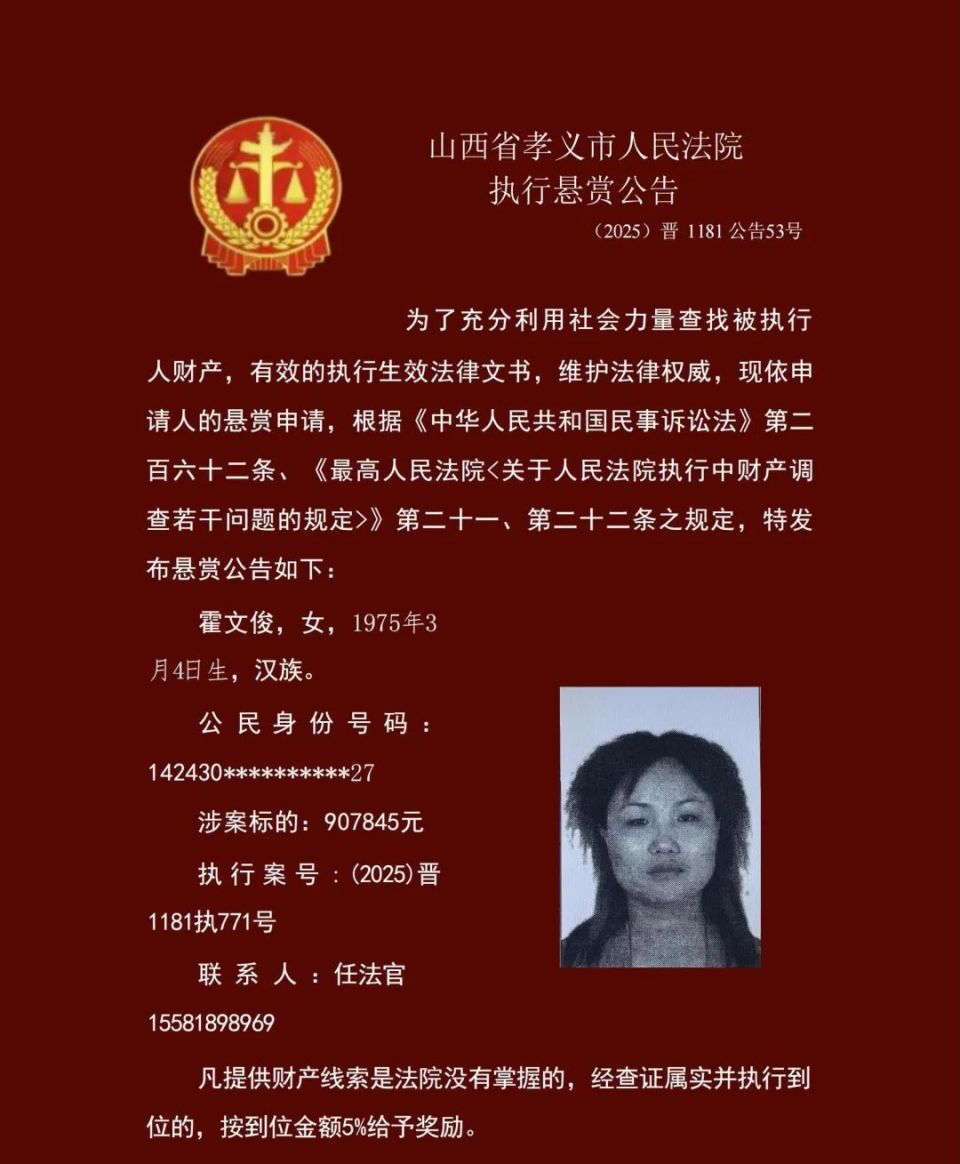 山西省孝义市人民法院
执行悬赏公告

（2025）晋 1181 公告53号

为了充分利用社会力量查找被执行人财产，有效的执行生效法律文书，维护法律权威，现依申请人的悬赏申请，根据《中华人民共和国民事诉讼法》第二百六十二条、《最高人民法院<关于人民法院执行中财产调查若干问题的规定>》第二十一、第二十二条之规定，特发布悬赏公告如下：

霍文俊，女，1975年3月4日生，汉族。

公民身份号码：142430**********27

涉案标的：907845元

执行案号：(2025)晋1181执771号

联系人：任法官
15581898969

凡提供财产线索是法院没有掌握的，经查证属实并执行到位的，按到位金额5%给予奖励。